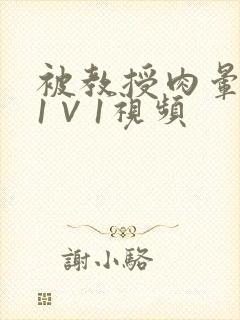 被教授肉暈
1V1視頻

謝小駱